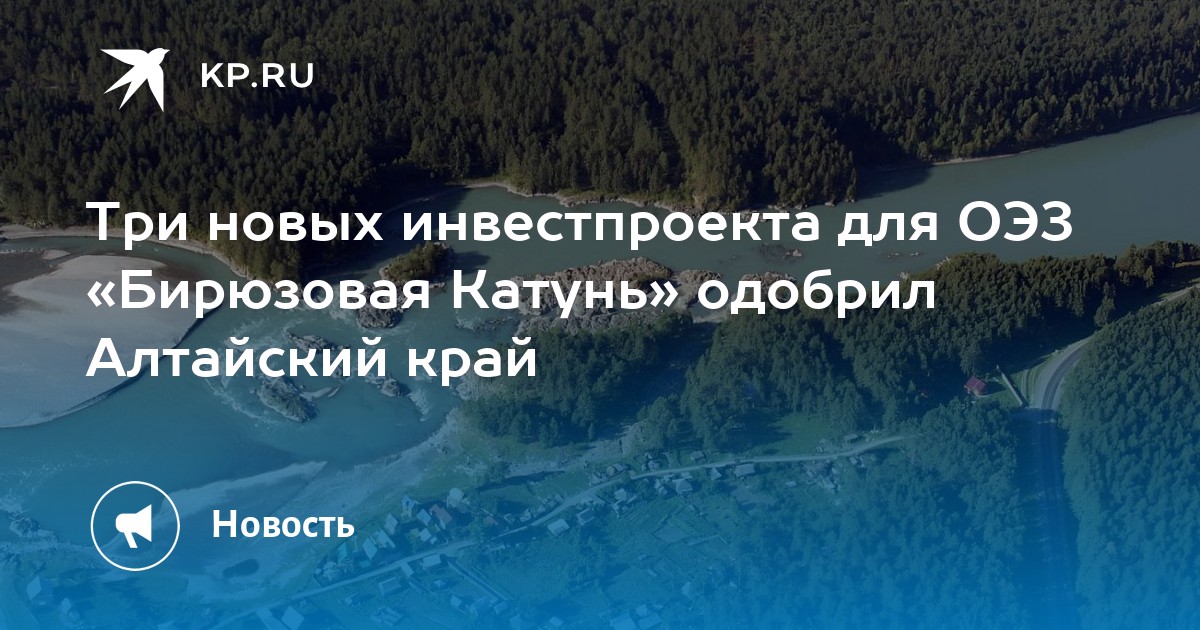 KP.RU

Три новых инвестпроекта для ОЭЗ «Бирюзовая Катунь» одобрил Алтайский край

Новость